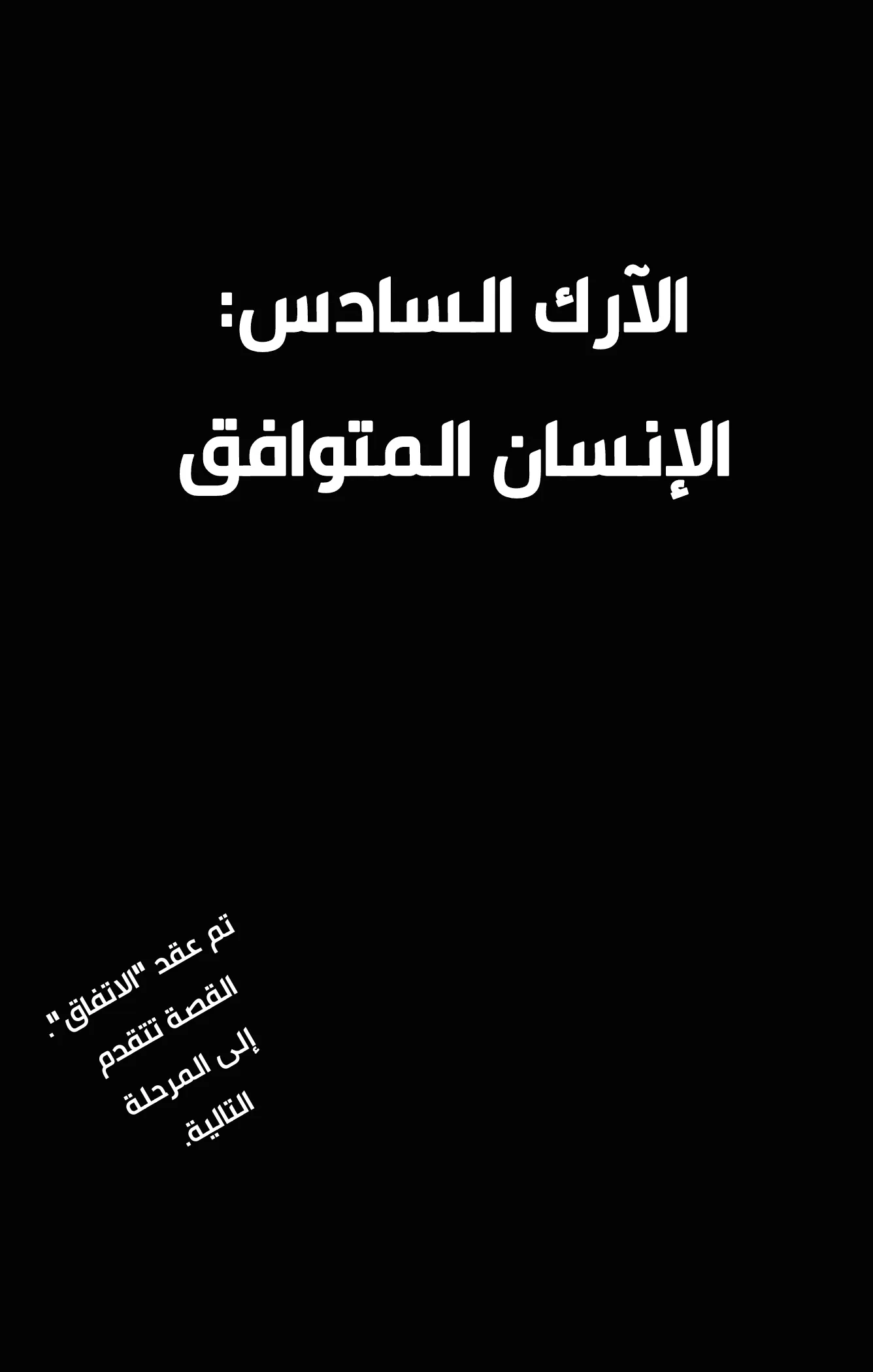 الآرك السادس:

الإنسان المتوافق

تم عقد "الاتفاق": القصة تتقدم إلى المرحلة التالية.